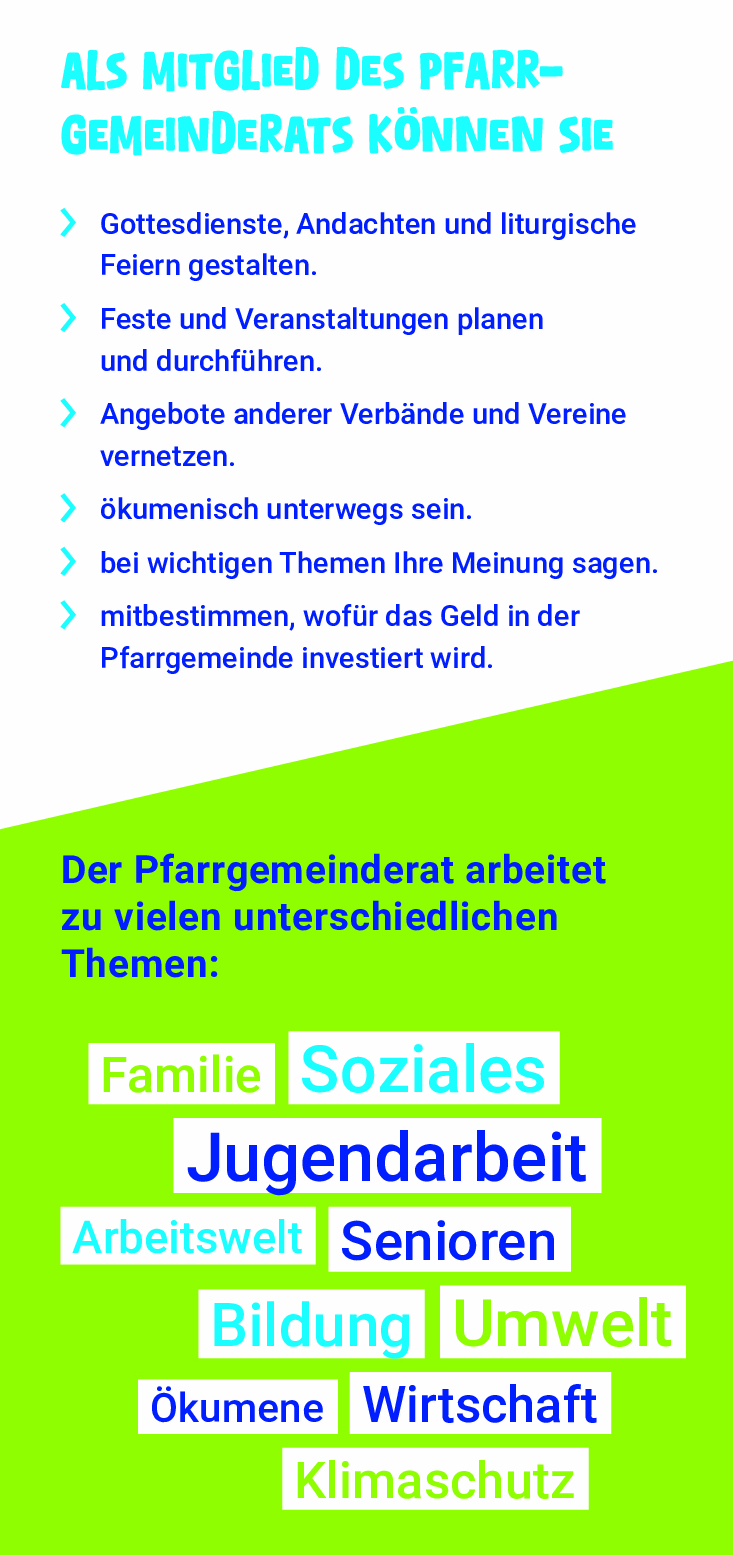 ALS MITGLIED DES PFARRGEMEINDERATS KÖNNEN SIE

Gottesdienste, Andachten und liturgische Feiern gestalten.

Feste und Veranstaltungen planen und durchführen.

Angebote anderer Verbände und Vereine vernetzen.

ökumenisch unterwegs sein.

bei wichtigen Themen Ihre Meinung sagen.

mitbestimmen, wofür das Geld in der Pfarrgemeinde investiert wird.

Der Pfarrgemeinderat arbeitet zu vielen unterschiedlichen Themen:

Familie Soziales

Jugendarbeit

Arbeitswelt Senioren

Bildung Umwelt

Ökumene Wirtschaft

Klimaschutz